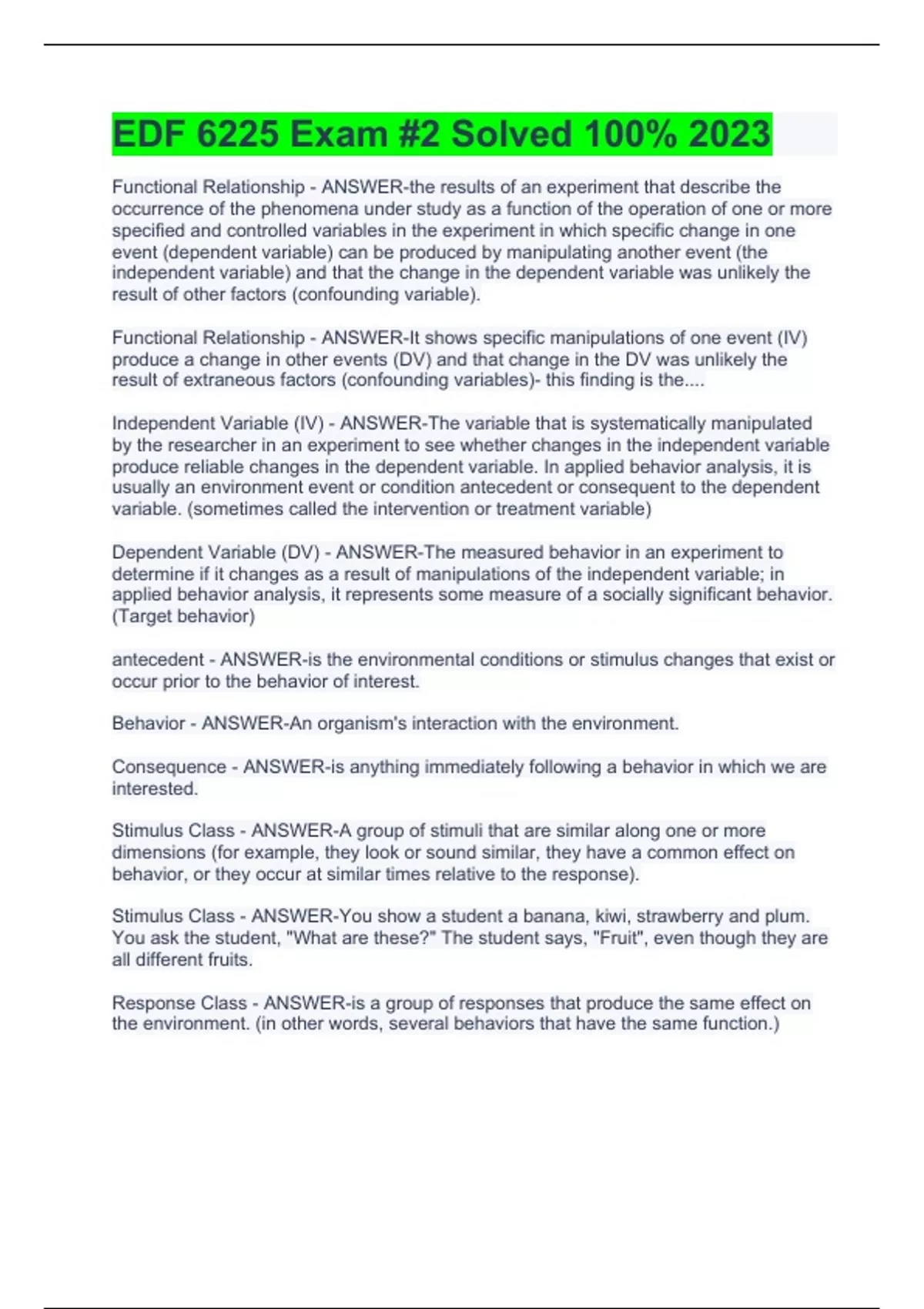 EDF 6225 Exam #2 Solved 100% 2023

Functional Relationship - ANSWER-the results of an experiment that describe the occurrence of the phenomena under study as a function of the operation of one or more specified and controlled variables in the experiment in which specific change in one event (dependent variable) can be produced by manipulating another event (the independent variable) and that the change in the dependent variable was unlikely the result of other factors (confounding variable).

Functional Relationship - ANSWER-It shows specific manipulations of one event (IV) produce a change in other events (DV) and that change in the DV was unlikely the result of extraneous factors (confounding variables)- this finding is the....

Independent Variable (IV) - ANSWER-The variable that is systematically manipulated by the researcher in an experiment to see whether changes in the independent variable produce reliable changes in the dependent variable. In applied behavior analysis, it is usually an environment event or condition antecedent or consequent to the dependent variable. (sometimes called the intervention or treatment variable)

Dependent Variable (DV) - ANSWER-The measured behavior in an experiment to determine if it changes as a result of manipulations of the independent variable; in applied behavior analysis, it represents some measure of a socially significant behavior. (Target behavior)

antecedent - ANSWER-is the environmental conditions or stimulus changes that exist or occur prior to the behavior of interest.

Behavior - ANSWER-An organism's interaction with the environment.

Consequence - ANSWER-is anything immediately following a behavior in which we are interested.

Stimulus Class - ANSWER-A group of stimuli that are similar along one or more dimensions (for example, they look or sound similar, they have a common effect on behavior, or they occur at similar times relative to the response).

Stimulus Class - ANSWER-You show a student a banana, kiwi, strawberry and plum. You ask the student, "What are these?" The student says, "Fruit", even though they are all different fruits.

Response Class - ANSWER-is a group of responses that produce the same effect on the environment. (in other words, several behaviors that have the same function.)